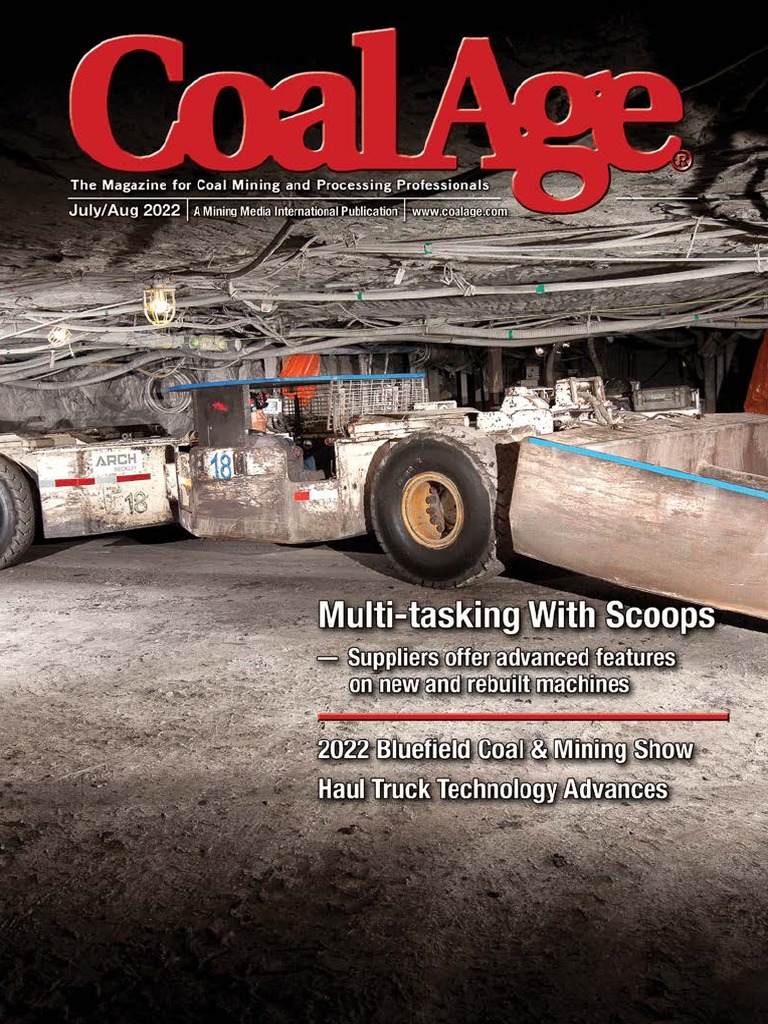 CoalAge®

The Magazine for Coal Mining and Processing Professionals

July/Aug 2022 | A Mining Media International Publication | www.coalage.com

ARCH

18

18

Multi-tasking With Scoops

— Suppliers offer advanced features on new and rebuilt machines

2022 Bluefield Coal & Mining Show

Haul Truck Technology Advances